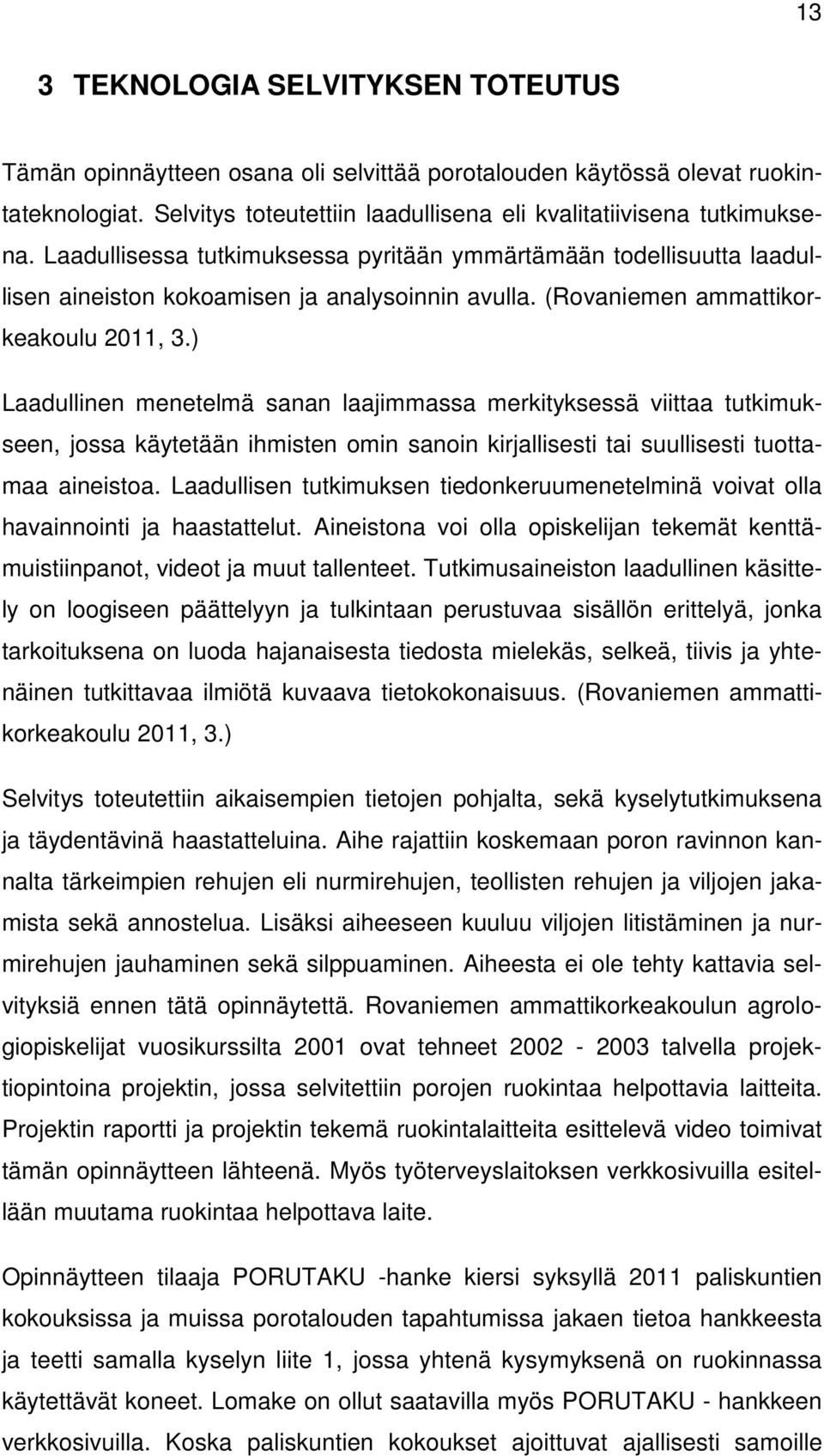 13

3 TEKNOLOGIA SELVITYKSEN TOTEUTUS

Tämän opinnäytteen osana oli selvittää porotalouden käytössä olevat ruokintateknologiat. Selvitys toteutettiin laadullisena eli kvalitatiivisena tutkimuksena. Laadullisessa tutkimuksessa pyritään ymmärtämään todellisuutta laadullisen aineiston kokoamisen ja analysoinnin avulla. (Rovaniemen ammattikorkeakoulu 2011, 3.)

Laadullinen menetelmä sanan laajimmassa merkityksessä viittaa tutkimukseen, jossa käytetään ihmisten omin sanoin kirjallisesti tai suullisesti tuottamaa aineistoa. Laadullisen tutkimuksen tiedonkeruumenetelminä voivat olla havainnointi ja haastattelut. Aineistona voi olla opiskelijan tekemät kenttämuistiinpanot, videot ja muut tallenteet. Tutkimusaineiston laadullinen käsittely on loogiseen päättelyyn ja tulkintaan perustuvaa sisällön erittelyä, jonka tarkoituksena on luoda hajanaisesta tiedosta mielekäs, selkeä, tiivis ja yhtenäinen tutkittavaa ilmiötä kuvaava tietokokonaisuus. (Rovaniemen ammattikorkeakoulu 2011, 3.)

Selvitys toteutettiin aikaisempien tietojen pohjalta, sekä kyselytutkimuksena ja täydentävinä haastatteluina. Aihe rajattiin koskemaan poron ravinnon kannalta tärkeimpien rehujen eli nurmirehujen, teollisten rehujen ja viljojen jakamista sekä annostelua. Lisäksi aiheeseen kuuluu viljojen litistäminen ja nurmirehujen jauhaminen sekä silppuaminen. Aiheesta ei ole tehty kattavia selvityksiä ennen tätä opinnäytettä. Rovaniemen ammattikorkeakoulun agrologiopiskelijat vuosikurssilta 2001 ovat tehneet 2002 - 2003 talvella projektiopintoina projektin, jossa selvitettiin porojen ruokintaa helpottavia laitteita. Projektin raportti ja projektin tekemä ruokintalaitteita esittelevä video toimivat tämän opinnäytteen lähteenä. Myös työterveyslaitoksen verkkosivuilla esitellään muutama ruokintaa helpottava laite.

Opinnäytteen tilaaja PORUTAKU -hanke kiersi syksyllä 2011 paliskuntien kokouksissa ja muissa porotalouden tapahtumissa jakaen tietoa hankkeesta ja teetti samalla kyselyn liite 1, jossa yhtenä kysymyksenä on ruokinnassa käytettävät koneet. Lomake on ollut saatavilla myös PORUTAKU - hankkeen verkkosivuilla. Koska paliskuntien kokoukset ajoittuvat ajallisesti samoille